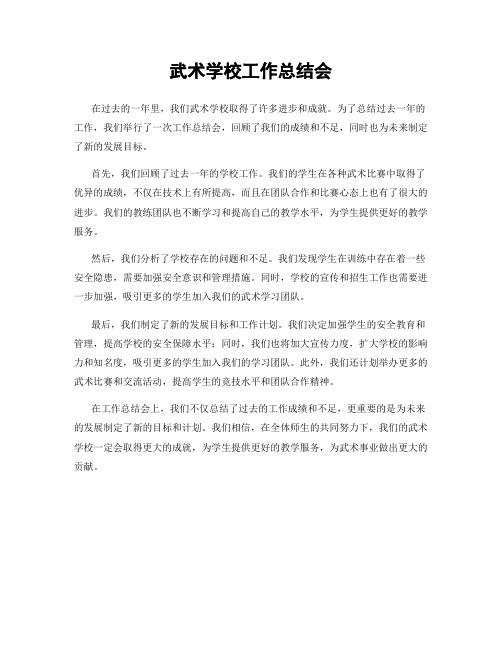 武术学校工作总结会

在过去的一年里，我们武术学校取得了许多进步和成就。为了总结过去一年的工作，我们举行了一次工作总结会，回顾了我们的成绩和不足，同时也为未来制定了新的发展目标。

首先，我们回顾了过去一年的学校工作。我们的学生在各种武术比赛中取得了优异的成绩，不仅在技术上有所提高，而且在团队合作和比赛心态上也有了很大的进步。我们的教练团队也不断学习和提高自己的教学水平，为学生提供更好的教学服务。

然后，我们分析了学校存在的问题和不足。我们发现学生在训练中存在着一些安全隐患，需要加强安全意识和管理措施。同时，学校的宣传和招生工作也需要进一步加强，吸引更多的学生加入我们的武术学习团队。

最后，我们制定了新的发展目标和工作计划。我们决定加强学生的安全教育和管理，提高学校的安全保障水平；同时，我们也将加大宣传力度，扩大学校的影响力和知名度，吸引更多的学生加入我们的学习团队。此外，我们还计划举办更多的武术比赛和交流活动，提高学生的竞技水平和团队合作精神。

在工作总结会上，我们不仅总结了过去的工作成绩和不足，更重要的是为未来的发展制定了新的目标和计划。我们相信，在全体师生的共同努力下，我们的武术学校一定会取得更大的成就，为学生提供更好的教学服务，为武术事业做出更大的贡献。